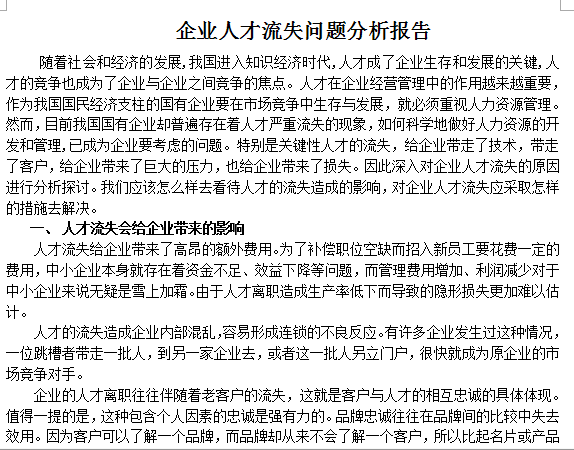 企业人才流失问题分析报告

随着社会和经济的发展,我国进入知识经济时代,人才成了企业生存和发展的关键,人才的竞争也成为了企业与企业之间竞争的焦点。人才在企业经营管理中的作用越来越重要,作为我国国民经济支柱的国有企业要在市场竞争中生存与发展，就必须重视人力资源管理。然而,目前我国国有企业却普遍存在着人才严重流失的现象,如何科学地做好人力资源的开发和管理,已成为企业要考虑的问题。特别是关键性人才的流失，给企业带走了技术，带走了客户，给企业带来了巨大的压力，也给企业带来了损失。因此深入对企业人才流失的原因进行分析探讨。我们应该怎么样去看待人才的流失造成的影响，对企业人才流失应采取怎样的措施去解决。

一、 人才流失会给企业带来的影响

人才流失给企业带来了高昂的额外费用。为了补偿职位空缺而招入新员工要花费一定的费用，中小企业本身就存在着资金不足、效益下降等问题，而管理费用增加、利润减少对于中小企业来说无疑是雪上加霜。由于人才离职造成生产率低下而导致的隐形损失更加难以估计。

人才的流失造成企业内部混乱,容易形成连锁的不良反应。有许多企业发生过这种情况，一位跳槽者带走一批人，到另一家企业去，或者这一批人另立门户，很快就成为原企业的市场竞争对手。

企业的人才离职往往伴随着老客户的流失，这就是客户与人才的相互忠诚的具体体现。值得一提的是，这种包含个人因素的忠诚是强有力的。品牌忠诚往往在品牌间的比较中失去效用。因为客户可以了解一个品牌，而品牌却从来不会了解一个客户，所以比起名片或产品